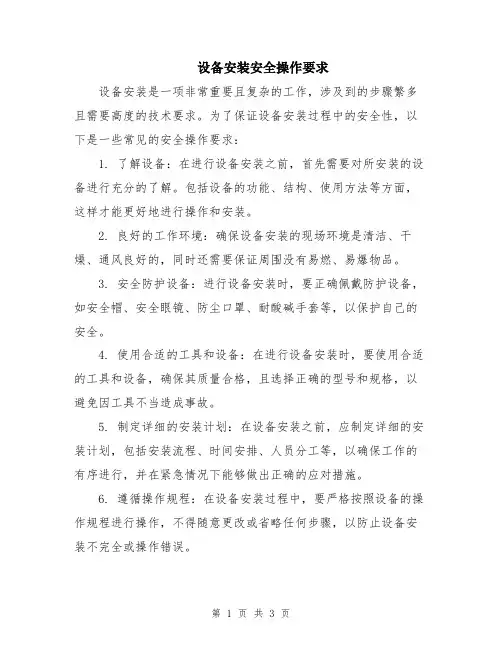 设备安装安全操作要求

设备安装是一项非常重要且复杂的工作，涉及到的步骤繁多且需要高度的技术要求。为了保证设备安装过程中的安全性，以下是一些常见的安全操作要求：

1. 了解设备：在进行设备安装之前，首先需要对所安装的设备进行充分的了解。包括设备的功能、结构、使用方法等方面，这样才能更好地进行操作和安装。

2. 良好的工作环境：确保设备安装的现场环境是清洁、干燥、通风良好的，同时还需要保证周围没有易燃、易爆物品。

3. 安全防护设备：进行设备安装时，要正确佩戴防护设备，如安全帽、安全眼镜、防尘口罩、耐酸碱手套等，以保护自己的安全。

4. 使用合适的工具和设备：在进行设备安装时，要使用合适的工具和设备，确保其质量合格，且选择正确的型号和规格，以避免因工具不当造成事故。

5. 制定详细的安装计划：在设备安装之前，应制定详细的安装计划，包括安装流程、时间安排、人员分工等，以确保工作的有序进行，并在紧急情况下能够做出正确的应对措施。

6. 遵循操作规程：在设备安装过程中，要严格按照设备的操作规程进行操作，不得随意更改或省略任何步骤，以防止设备安装不完全或操作错误。

第 1 页 共 3 页